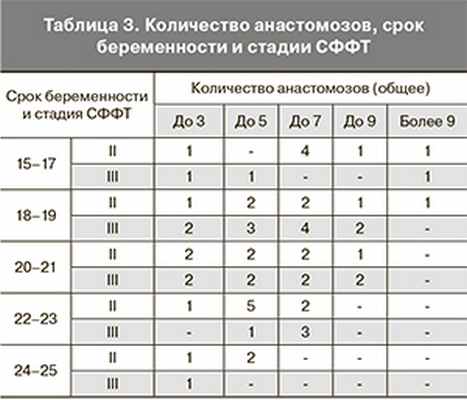 Таблица 3. Количество анастомозов, срок беременности и стадии СФФТ

| Срок беременности и стадия СФФТ | | Количество анастомозов (общее) | | | | |
|---|---|---|---|---|---|---|
| | | До 3 | До 5 | До 7 | До 9 | Более 9 |
| 15–17 | II | 1 | - | 4 | 1 | 1 |
| | III | 1 | 1 | - | - | 1 |
| 18–19 | II | 1 | 2 | 2 | 1 | 1 |
| | III | 2 | 3 | 4 | 2 | - |
| 20–21 | II | 2 | 2 | 2 | 1 | - |
| | III | 2 | 2 | 2 | 2 | - |
| 22–23 | II | 1 | 5 | 2 | - | - |
| | III | - | 1 | 3 | - | - |
| 24–25 | II | 1 | 2 | - | - | - |
| | III | 1 | - | - | - | - |